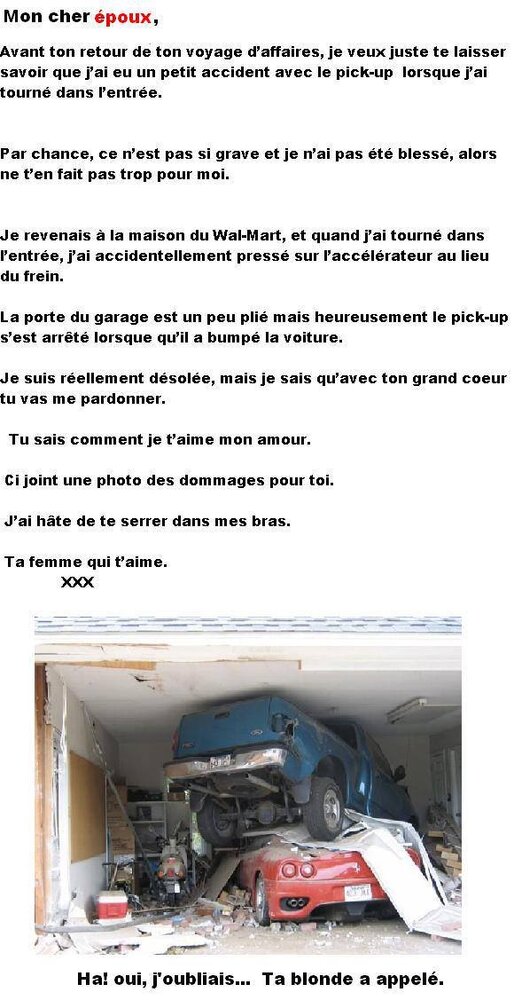 Mon cher époux,

Avant ton retour de ton voyage d'affaires, je veux juste te laisser savoir que j'ai eu un petit accident avec le pick-up lorsque j'ai tourné dans l'entrée.

Par chance, ce n'est pas si grave et je n'ai pas été blessé, alors ne t'en fait pas trop pour moi.

Je revenais à la maison du Wal-Mart, et quand j'ai tourné dans l'entrée, j'ai accidentellement pressé sur l'accélérateur au lieu du frein.

La porte du garage est un peu plié mais heureusement le pick-up s'est arrêté lorsque qu'il a bumpé la voiture.

Je suis réellement désolée, mais je sais qu'avec ton grand coeur tu vas me pardonner.

Tu sais comment je t'aime mon amour.

Ci joint une photo des dommages pour toi.

J'ai hâte de te serrer dans mes bras.

Ta femme qui t'aime.
XXX

Ha! oui, j'oubliais... Ta blonde a appelé.